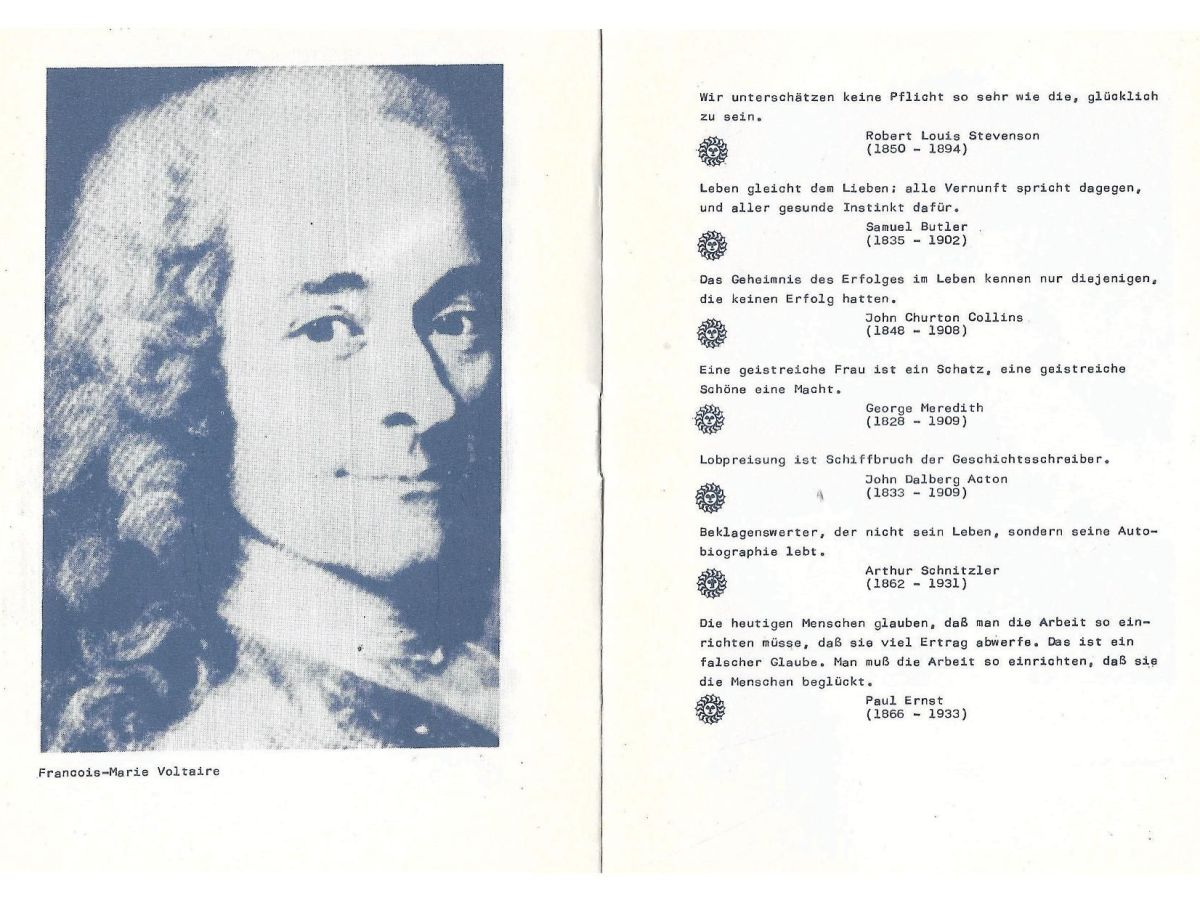 Francois-Marie Voltaire

Wir unterschätzen keine Pflicht so sehr wie die, glücklich zu sein.

Robert Louis Stevenson
(1850 - 1894)

Leben gleicht dem Lieben; alle Vernunft spricht dagegen, und aller gesunde Instinkt dafür.

Samuel Butler
(1835 - 1902)

Das Geheimnis des Erfolges im Leben kennen nur diejenigen, die keinen Erfolg hatten.

John Churton Collins
(1848 - 1908)

Eine geistreiche Frau ist ein Schatz, eine geistreiche Schöne eine Macht.

George Meredith
(1828 - 1909)

Lobpreisung ist Schiffbruch der Geschichtsschreiber.

John Dalberg Acton
(1833 - 1909)

Beklagenswerter, der nicht sein Leben, sondern seine Autobiographie lebt.

Arthur Schnitzler
(1862 - 1931)

Die heutigen Menschen glauben, daß man die Arbeit so einrichten müsse, daß sie viel Ertrag abwerfe. Das ist ein falscher Glaube. Man muß die Arbeit so einrichten, daß sie die Menschen beglückt.

Paul Ernst
(1866 - 1933)